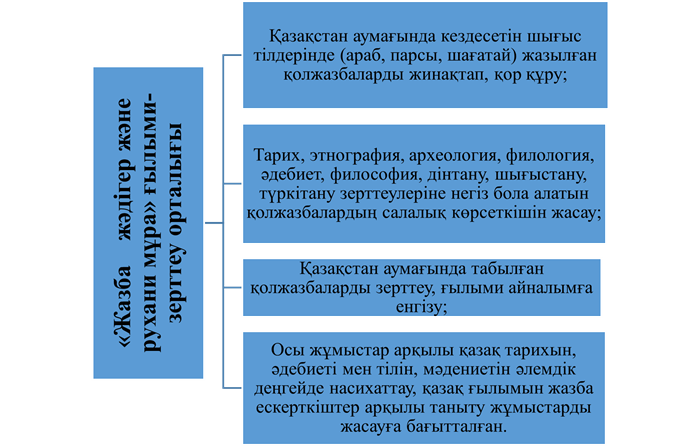 «Жазба жәдігер және рухани мұра» ғылыми-зерттеу орталығы

Қазақстан аумағында кездесетін шығыс тілдерінде (араб, парсы, шағатай) жазылған қолжазбаларды жинақтап, қор құру;

Тарих, этнография, археология, филология, әдебиет, философия, дінтану, шығыстану, түркітану зерттеулеріне негіз бола алатын қолжазбалардың салалық көрсеткішін жасау;

Қазақстан аумағында табылған қолжазбаларды зерттеу, ғылыми айналымға енгізу;

Осы жұмыстар арқылы қазақ тарихын, әдебиеті мен тілін, мәдениетін әлемдік деңгейде насихаттау, қазақ ғылымын жазба ескерткіштер арқылы таныту жұмыстарды жасауға бағытталған.